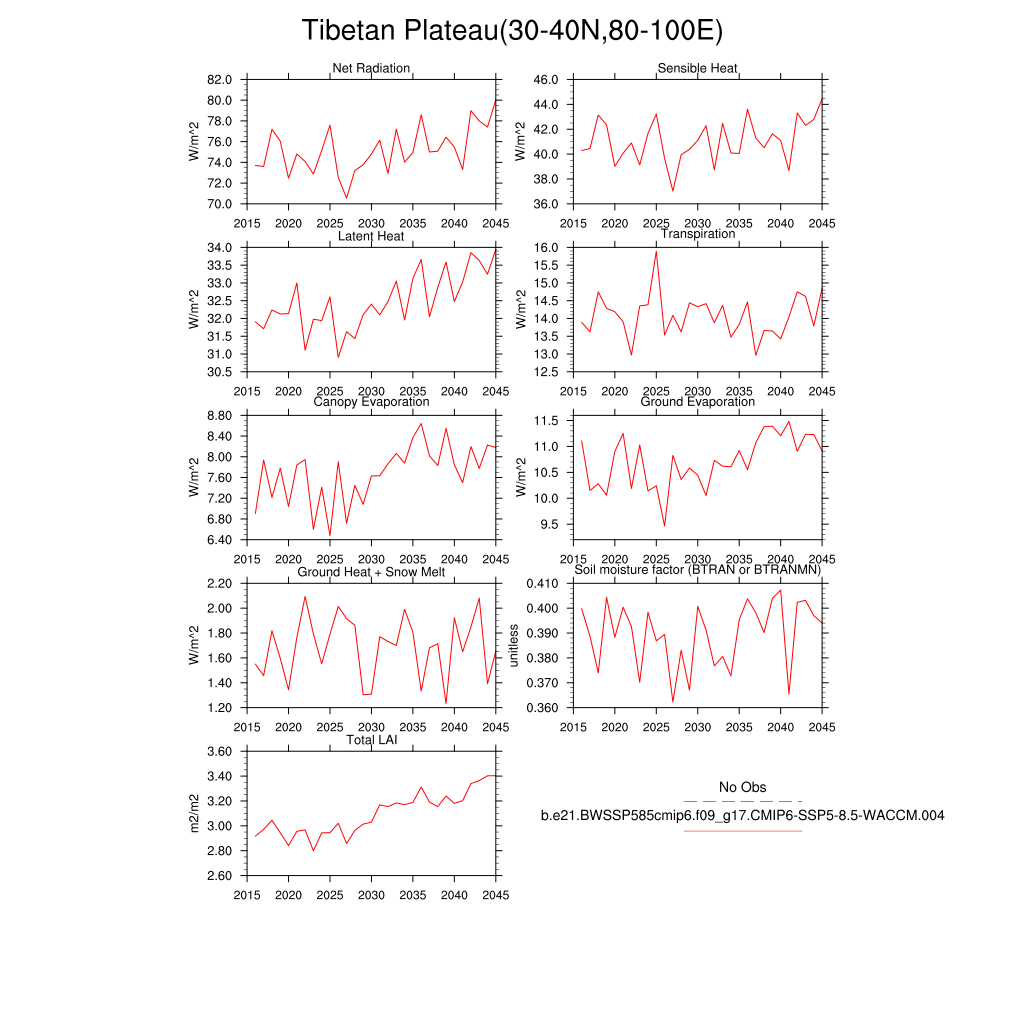 Tibetan Plateau(30-40N,80-100E)

Net Radiation
W/m^2
82.0
80.0
78.0
76.0
74.0
72.0
70.0
2015 2020 2025 2030 2035 2040 2045

Sensible Heat
W/m^2
46.0
44.0
42.0
40.0
38.0
36.0
2015 2020 2025 2030 2035 2040 2045

Latent Heat
W/m^2
34.0
33.5
33.0
32.5
32.0
31.5
31.0
30.5
2015 2020 2025 2030 2035 2040 2045

Transpiration
W/m^2
16.0
15.5
15.0
14.5
14.0
13.5
13.0
12.5
2015 2020 2025 2030 2035 2040 2045

Canopy Evaporation
W/m^2
8.80
8.40
8.00
7.60
7.20
6.80
6.40
2015 2020 2025 2030 2035 2040 2045

Ground Evaporation
W/m^2
11.5
11.0
10.5
10.0
9.5
2015 2020 2025 2030 2035 2040 2045

Ground Heat + Snow Melt
W/m^2
2.20
2.00
1.80
1.60
1.40
1.20
2015 2020 2025 2030 2035 2040 2045

Soil moisture factor (BTRAN or BTRANMN)
unitless
0.410
0.400
0.390
0.380
0.370
0.360
2015 2020 2025 2030 2035 2040 2045

Total LAI
m2/m2
3.60
3.40
3.20
3.00
2.80
2.60
2015 2020 2025 2030 2035 2040 2045

No Obs
b.e21.BWSSP585cmip6.f09_g17.CMIP6-SSP5-8.5-WACCM.004